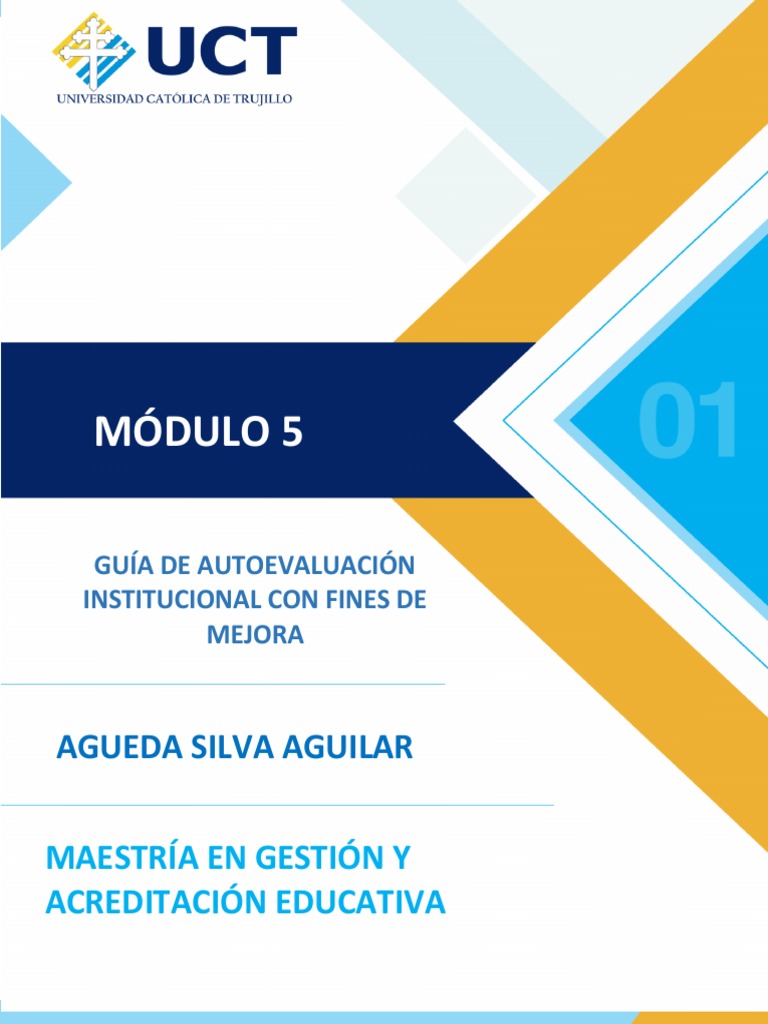 UCT
UNIVERSIDAD CATÓLICA DE TRUJILLO

MÓDULO 5

01

GUÍA DE AUTOEVALUACIÓN INSTITUCIONAL CON FINES DE MEJORA

AGUEDA SILVA AGUILAR

MAESTRÍA EN GESTIÓN Y ACREDITACIÓN EDUCATIVA